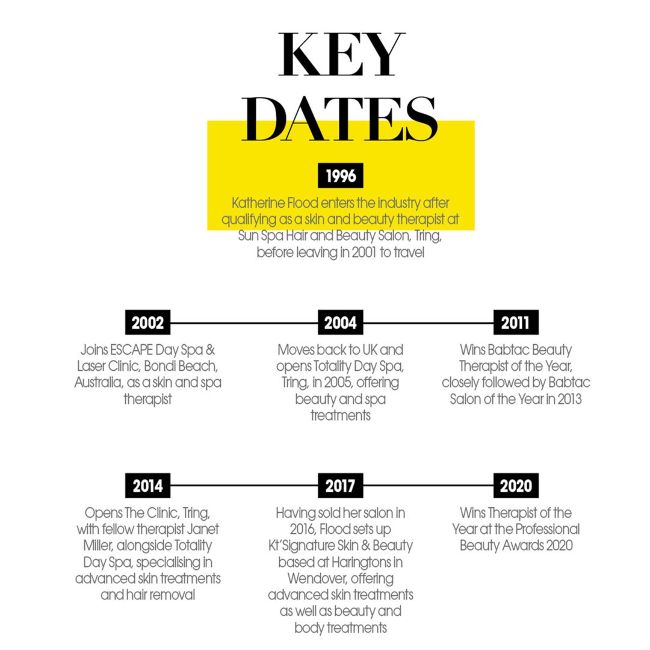 KEY DATES

1996

Katherine Flood enters the industry after qualifying as a skin and beauty therapist at Sun Spa Hair and Beauty Salon, Tring, before leaving in 2001 to travel

2002

Joins ESCAPE Day Spa & Laser Clinic, Bondi Beach, Australia, as a skin and spa therapist

2004

Moves back to UK and opens Totality Day Spa, Tring, in 2005, offering beauty and spa treatments

2011

Wins Babtac Beauty Therapist of the Year, closely followed by Babtac Salon of the Year in 2013

2014

Opens The Clinic, Tring, with fellow therapist Janet Miller, alongside Totality Day Spa, specialising in advanced skin treatments and hair removal

2017

Having sold her salon in 2016, Flood sets up Kt'Signature Skin & Beauty based at Haringtons in Wendover, offering advanced skin treatments as well as beauty and body treatments

2020

Wins Therapist of the Year at the Professional Beauty Awards 2020